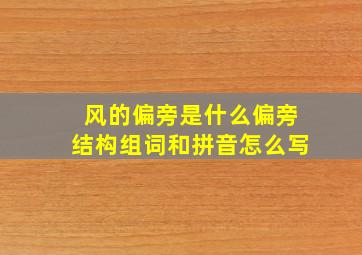 风的偏旁是什么偏旁
结构组词和拼音怎么写